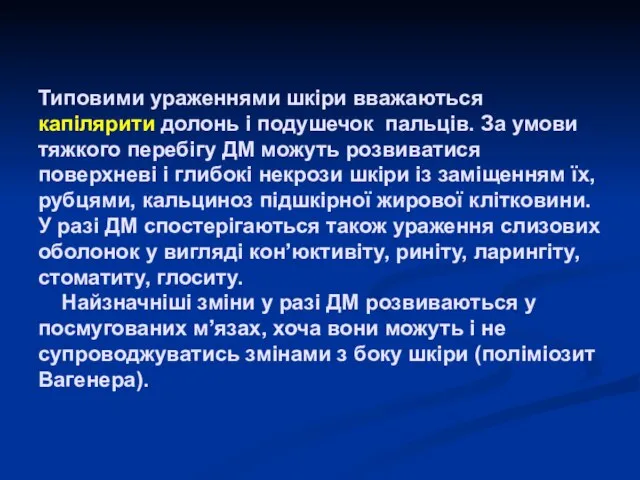 Типовими ураженнями шкіри вважаються капілярити долонь і подушечок пальців. За умови тяжкого перебігу ДМ можуть розвиватися поверхневі і глибокі некрози шкіри із заміщенням їх, рубцями, кальциноз підшкірної жирової клітковини. У разі ДМ спостерігаються також ураження слизових оболонок у вигляді кон’юктивіту, риніту, ларингіту, стоматиту, глоситу.

Найзначніші зміни у разі ДМ розвиваються у посмугованих м’язах, хоча вони можуть і не супроводжуватись змінами з боку шкіри (поліміозит Вагенера).